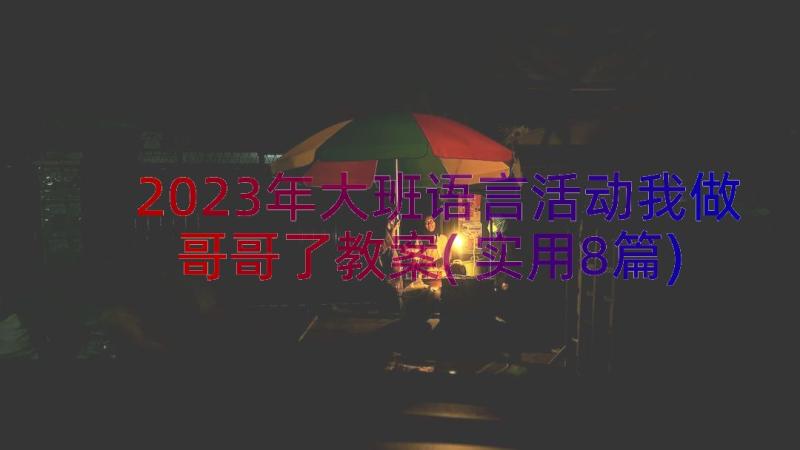 2023年大班语言活动我做哥哥了教案(实用8篇)